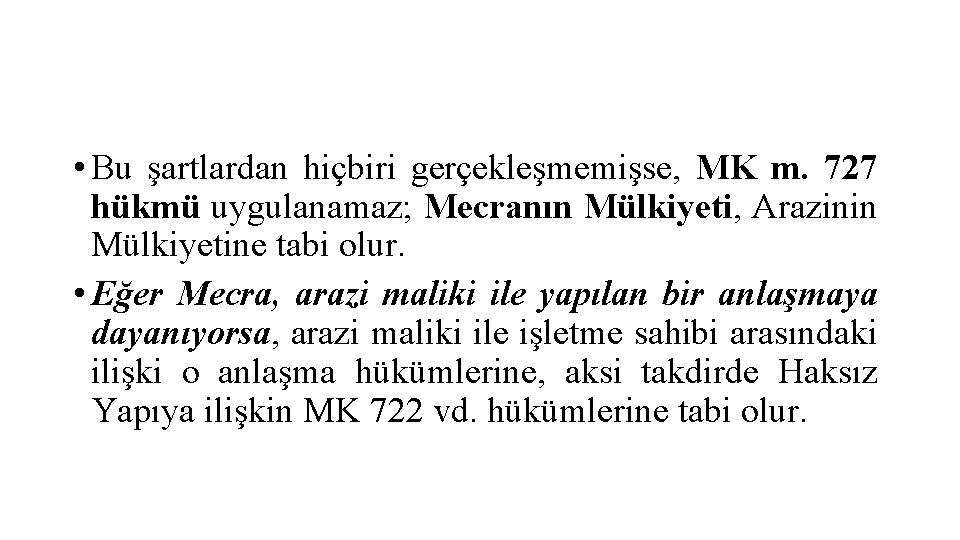 • Bu şartlardan hiçbiri gerçekleşmemişse, MK m. 727 hükmü uygulanamaz; Mecranın Mülkiyeti, Arazinin Mülkiyetine tabi olur.

• Eğer Mecra, arazi maliki ile yapılan bir anlaşmaya dayanıyorsa, arazi maliki ile işletme sahibi arasındaki ilişki o anlaşma hükümlerine, aksi takdirde Haksız Yapıya ilişkin MK 722 vd. hükümlerine tabi olur.